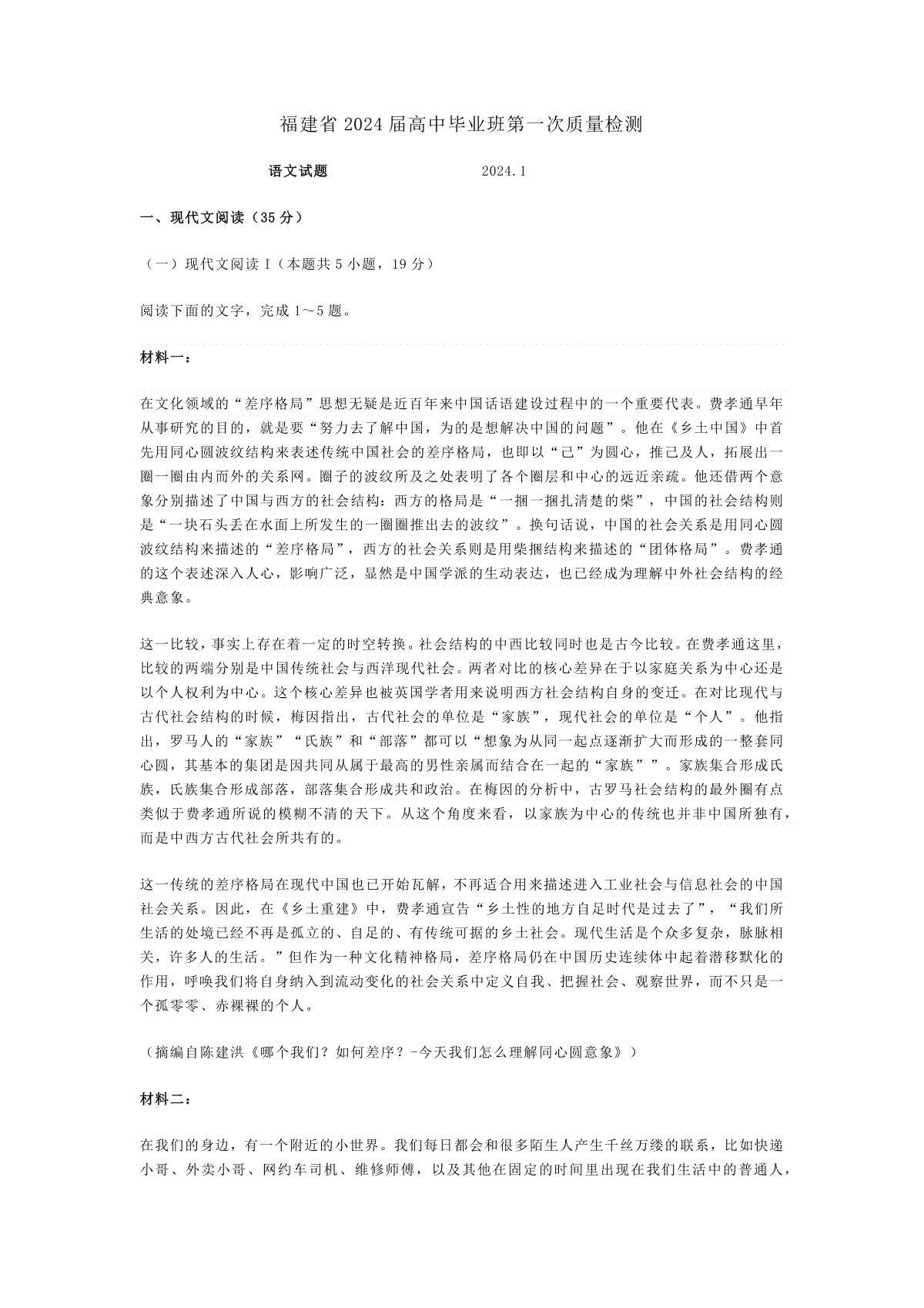 福建省 2024 届高中毕业班第一次质量检测

语文试题 2024.1

一、现代文阅读（35 分）

（一）现代文阅读 I（本题共 5 小题，19 分）

阅读下面的文字，完成 1～5 题。

材料一：

在文化领域的“差序格局”思想无疑是近百年来中国话语建设过程中的一个重要代表。费孝通早年从事研究的目的，就是要“努力去了解中国，为的是想解决中国的问题”。他在《乡土中国》中首先用同心圆波纹结构来表述传统中国社会的差序格局，也即以“己”为圆心，推己及人，拓展出一圈一圈由内而外的关系网。圈子的波纹所及之处表明了各个圈层和中心的远近亲疏。他还借两个意象分别描述了中国与西方的社会结构：西方的格局是“一捆一捆扎清楚的柴”，中国的社会结构则是“一块石头丢在水面上所发生的一圈圈推出去的波纹”。换句话说，中国的社会关系是用同心圆波纹结构来描述的“差序格局”，西方的社会关系则是用柴捆结构来描述的“团体格局”。费孝通的这个表述深入人心，影响广泛，显然是中国学派的生动表达，也已经成为理解中外社会结构的经典意象。

这一比较，事实上存在着一定的时空转换。社会结构的中西比较同时也是古今比较。在费孝通这里，比较的两端分别是中国传统社会与西洋现代社会。两者对比的核心差异在于以家庭关系为中心还是以个人权利为中心。这个核心差异也被英国学者用来说明西方社会结构自身的变迁。在对比现代与古代社会结构的时候，梅因指出，古代社会的单位是“家族”，现代社会的单位是“个人”。他指出，罗马人的“家族”“氏族”和“部落”都可以“想象为从同一起点逐渐扩大而形成的一整套同心圆，其基本的集团是因共同从属于最高的男性亲属而结合在一起的“家族””。家族集合形成氏族，氏族集合形成部落，部落集合形成共和政治。在梅因的分析中，古罗马社会结构的最外圈有点类似于费孝通所说的模糊不清的天下。从这个角度来看，以家族为中心的传统也并非中国所独有，而是中西方古代社会所共有的。

这一传统的差序格局在现代中国也已开始瓦解，不再适合用来描述进入工业社会与信息社会的中国社会关系。因此，在《乡土重建》中，费孝通宣告“乡土性的地方自足时代是过去了”，“我们所生活的处境已经不再是孤立的、自足的、有传统可据的乡土社会。现代生活是个众多复杂，脉脉相关，许多人的生活。”但作为一种文化精神格局，差序格局仍在中国历史连续体中起着潜移默化的作用，呼唤我们将自身纳入到流动变化的社会关系中定义自我、把握社会、观察世界，而不只是一个孤零零、赤裸裸的个人。

（摘编自陈建洪《哪个我们？如何差序？-今天我们怎么理解同心圆意象》）

材料二：

在我们的身边，有一个附近的小世界。我们每日都会和很多陌生人产生千丝万缕的联系，比如快递小哥、外卖小哥、网约车司机、维修师傅，以及其他在固定的时间里出现在我们生活中的普通人，